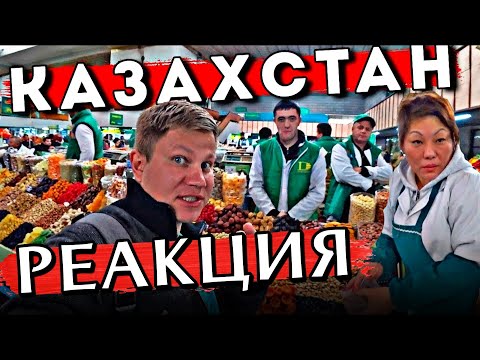 КАЗАХСТАН

РЕАКЦИЯ